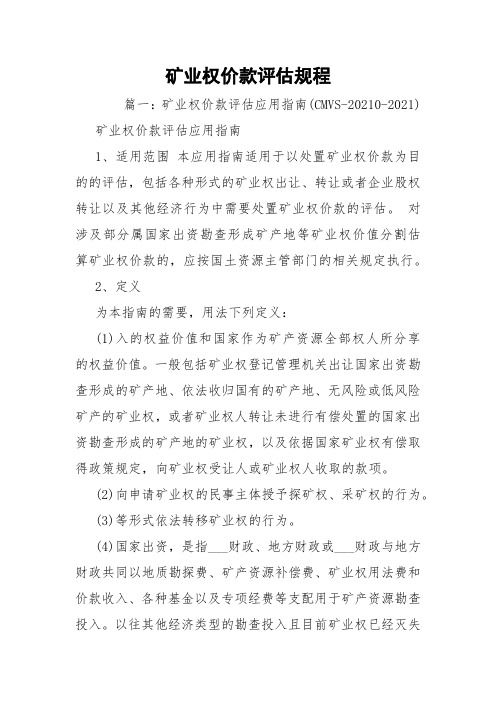 矿业权价款评估规程

篇一：矿业权价款评估应用指南(CMVS-20210-2021)

矿业权价款评估应用指南

1、适用范围 本应用指南适用于以处置矿业权价款为目的的评估，包括各种形式的矿业权出让、转让或者企业股权转让以及其他经济行为中需要处置矿业权价款的评估。 对涉及部分属国家出资勘查形成矿产地等矿业权价值分割估算矿业权价款的，应按国土资源主管部门的相关规定执行。

2、定义

为本指南的需要，用法下列定义：

(1)入的权益价值和国家作为矿产资源全部权人所分享的权益价值。一般包括矿业权登记管理机关出让国家出资勘查形成的矿产地、依法收归国有的矿产地、无风险或低风险矿产的矿业权，或者矿业权人转让未进行有偿处置的国家出资勘查形成的矿产地的矿业权，以及依据国家矿业权有偿取得政策规定，向矿业权受让人或矿业权人收取的款项。

(2)向申请矿业权的民事主体授予探矿权、采矿权的行为。

(3)等形式依法转移矿业权的行为。

(4)国家出资，是指___财政、地方财政或___财政与地方财政共同以地质勘探费、矿产资源补偿费、矿业权用法费和价款收入、各种基金以及专项经费等支配用于矿产资源勘查投入。以往其他经济类型的勘查投入且目前矿业权已经灭失